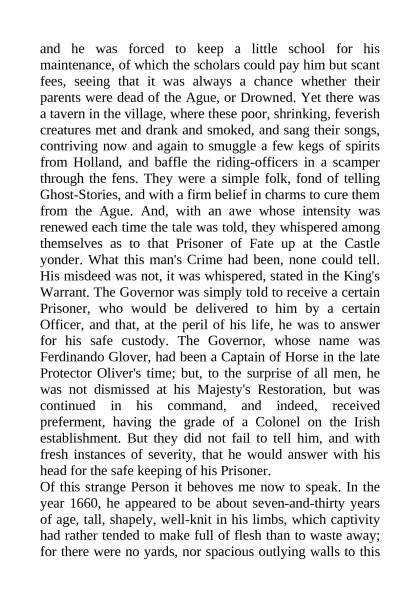 and he was forced to keep a little school for his maintenance, of which the scholars could pay him but scant fees, seeing that it was always a chance whether their parents were dead of the Ague, or Drowned. Yet there was a tavern in the village, where these poor, shrinking, feverish creatures met and drank and smoked, and sang their songs, contriving now and again to smuggle a few kegs of spirits from Holland, and baffle the riding-officers in a scamper through the fens. They were a simple folk, fond of telling Ghost-Stories, and with a firm belief in charms to cure them from the Ague. And, with an awe whose intensity was renewed each time the tale was told, they whispered among themselves as to that Prisoner of Fate up at the Castle yonder. What this man's Crime had been, none could tell. His misdeed was not, it was whispered, stated in the King's Warrant. The Governor was simply told to receive a certain Prisoner, who would be delivered to him by a certain Officer, and that, at the peril of his life, he was to answer for his safe custody. The Governor, whose name was Ferdinando Glover, had been a Captain of Horse in the late Protector Oliver's time; but, to the surprise of all men, he was not dismissed at his Majesty's Restoration, but was continued in his command, and indeed, received preferment, having the grade of a Colonel on the Irish establishment. But they did not fail to tell him, and with fresh instances of severity, that he would answer with his head for the safe keeping of his Prisoner.
Of this strange Person it behoves me now to speak. In the year 1660, he appeared to be about seven-and-thirty years of age, tall, shapely, well-knit in his limbs, which captivity had rather tended to make full of flesh than to waste away; for there were no yards, nor spacious outlying walls to this